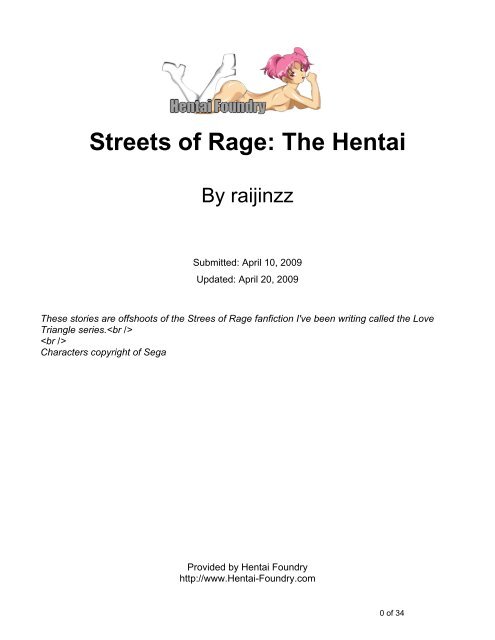 Hentai Foundry

Streets of Rage: The Hentai

By raijinzz

Submitted: April 10, 2009

Updated: April 20, 2009

These stories are offshoots of the Strees of Rage fanfiction I've been writing called the Love Triangle series.<br />
<br />
Characters copyright of Sega

Provided by Hentai Foundry
http://www.Hentai-Foundry.com

0 of 34